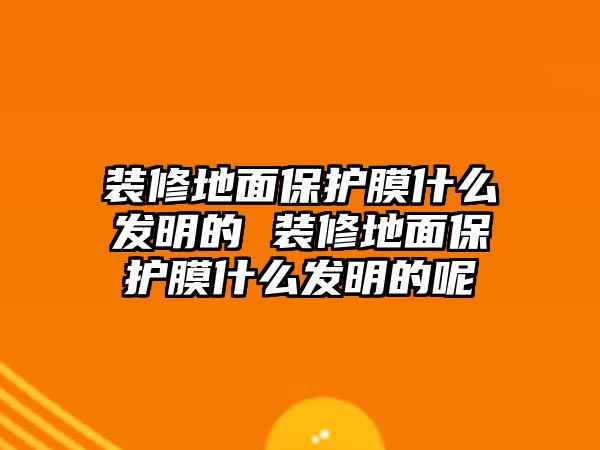 装修地面保护膜什么发明的 装修地面保护膜什么发明的呢